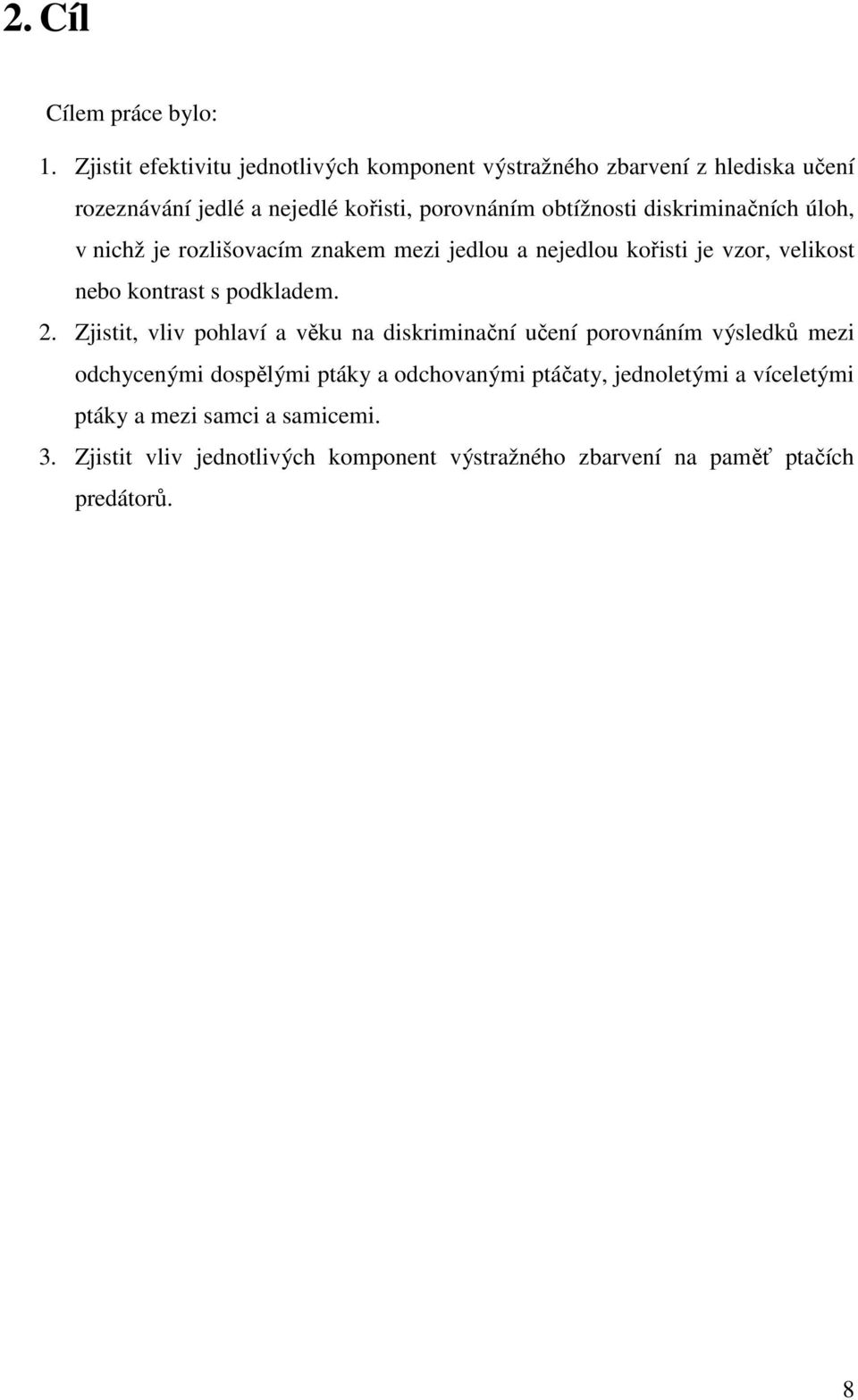 2. Cíl

Cílem práce bylo:

1. Zjistit efektivitu jednotlivých komponent výstražného zbarvení z hlediska učení rozeznávání jedlé a nejedlé kořisti, porovnáním obtížnosti diskriminačních úloh, v nichž je rozlišovacím znakem mezi jedlou a nejedlou kořisti je vzor, velikost nebo kontrast s podkladem.

2. Zjistit, vliv pohlaví a věku na diskriminační učení porovnáním výsledků mezi odchycenými dospělými ptáky a odchovanými ptáčaty, jednoletými a víceletými ptáky a mezi samci a samicemi.

3. Zjistit vliv jednotlivých komponent výstražného zbarvení na paměť ptačích predátorů.

8